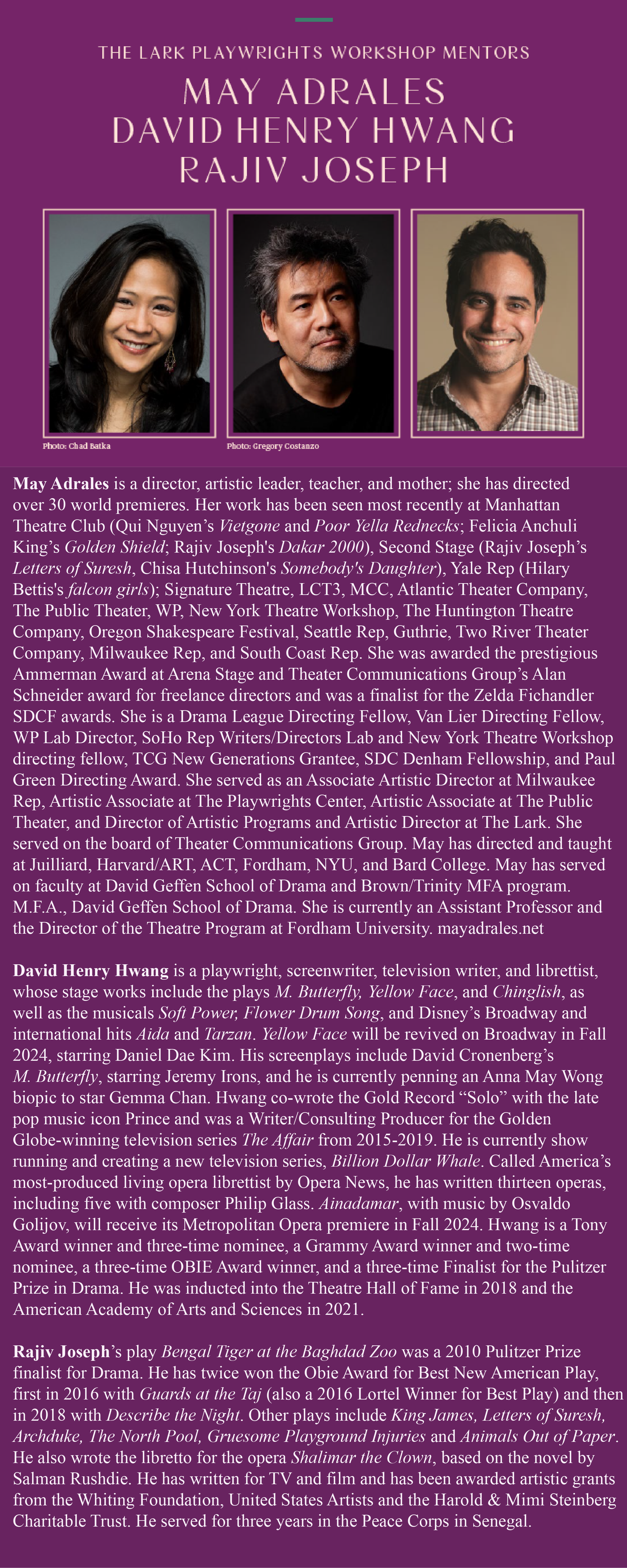 THE LARK PLAYWRIGHTS WORKSHOP MENTORS

MAY ADRALES
DAVID HENRY HWANG
RAJIV JOSEPH

Photo: Chad Batka

Photo: Gregory Costanzo

May Adrales is a director, artistic leader, teacher, and mother; she has directed over 30 world premieres. Her work has been seen most recently at Manhattan Theatre Club (Qui Nguyen's Vietgone and Poor Yella Rednecks; Felicia Anchuli King's Golden Shield; Rajiv Joseph's Dakar 2000), Second Stage (Rajiv Joseph's Letters of Suresh, Chisa Hutchinson's Somebody's Daughter), Yale Rep (Hilary Bettis's falcon girls); Signature Theatre, LCT3, MCC, Atlantic Theater Company, The Public Theater, WP, New York Theatre Workshop, The Huntington Theatre Company, Oregon Shakespeare Festival, Seattle Rep, Guthrie, Two River Theater Company, Milwaukee Rep, and South Coast Rep. She was awarded the prestigious Ammerman Award at Arena Stage and Theater Communications Group's Alan Schneider award for freelance directors and was a finalist for the Zelda Fichandler SDCF awards. She is a Drama League Directing Fellow, Van Lier Directing Fellow, WP Lab Director, SoHo Rep Writers/Directors Lab and New York Theatre Workshop directing fellow, TCG New Generations Grantee, SDC Denham Fellowship, and Paul Green Directing Award. She served as an Associate Artistic Director at Milwaukee Rep, Artistic Associate at The Playwrights Center, Artistic Associate at The Public Theater, and Director of Artistic Programs and Artistic Director at The Lark. She served on the board of Theater Communications Group. May has directed and taught at Juilliard, Harvard/ART, ACT, Fordham, NYU, and Bard College. May has served on faculty at David Geffen School of Drama and Brown/Trinity MFA program. M.F.A., David Geffen School of Drama. She is currently an Assistant Professor and the Director of the Theatre Program at Fordham University. mayadrales.net

David Henry Hwang is a playwright, screenwriter, television writer, and librettist, whose stage works include the plays M. Butterfly, Yellow Face, and Chinglish, as well as the musicals Soft Power, Flower Drum Song, and Disney's Broadway and international hits Aida and Tarzan. Yellow Face will be revived on Broadway in Fall 2024, starring Daniel Dae Kim. His screenplays include David Cronenberg's M. Butterfly, starring Jeremy Irons, and he is currently penning an Anna May Wong biopic to star Gemma Chan. Hwang co-wrote the Gold Record "Solo" with the late pop music icon Prince and was a Writer/Consulting Producer for the Golden Globe-winning television series The Affair from 2015-2019. He is currently show running and creating a new television series, Billion Dollar Whale. Called America's most-produced living opera librettist by Opera News, he has written thirteen operas, including five with composer Philip Glass. Ainadamar, with music by Osvaldo Golijov, will receive its Metropolitan Opera premiere in Fall 2024. Hwang is a Tony Award winner and three-time nominee, a Grammy Award winner and two-time nominee, a three-time OBIE Award winner, and a three-time Finalist for the Pulitzer Prize in Drama. He was inducted into the Theatre Hall of Fame in 2018 and the American Academy of Arts and Sciences in 2021.

Rajiv Joseph's play Bengal Tiger at the Baghdad Zoo was a 2010 Pulitzer Prize finalist for Drama. He has twice won the Obie Award for Best New American Play, first in 2016 with Guards at the Taj (also a 2016 Lortel Winner for Best Play) and then in 2018 with Describe the Night. Other plays include King James, Letters of Suresh, Archduke, The North Pool, Gruesome Playground Injuries and Animals Out of Paper. He also wrote the libretto for the opera Shalimar the Clown, based on the novel by Salman Rushdie. He has written for TV and film and has been awarded artistic grants from the Whiting Foundation, United States Artists and the Harold & Mimi Steinberg Charitable Trust. He served for three years in the Peace Corps in Senegal.